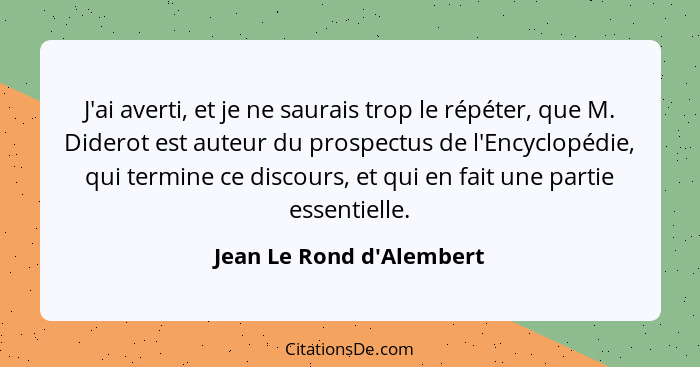 J'ai averti, et je ne saurais trop le répéter, que M. Diderot est auteur du prospectus de l'Encyclopédie, qui termine ce discours, et qui en fait une partie essentielle.

Jean Le Rond d'Alembert

CitationsDe.com